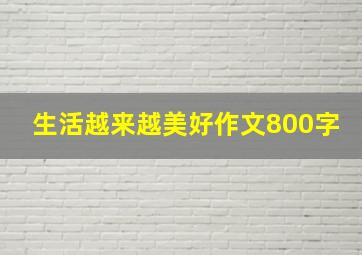 生活越来越美好作文800字